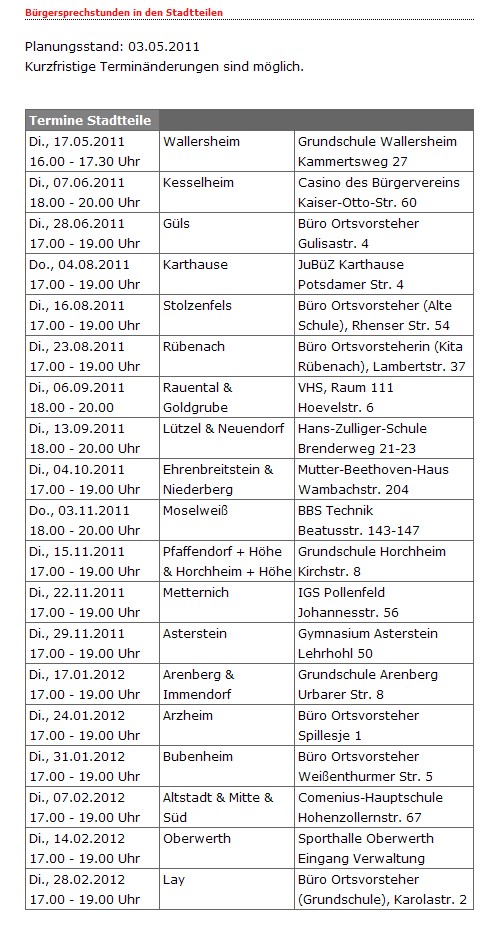 Bürgersprechstunden in den Stadtteilen

Planungsstand: 03.05.2011
Kurzfristige Terminänderungen sind möglich.

| Termine Stadtteile | | |
|---|---|---|
| Di., 17.05.2011 16.00 - 17.30 Uhr | Wallersheim | Grundschule Wallersheim Kammertsweg 27 |
| Di., 07.06.2011 18.00 - 20.00 Uhr | Kesselheim | Casino des Bürgervereins Kaiser-Otto-Str. 60 |
| Di., 28.06.2011 17.00 - 19.00 Uhr | Güls | Büro Ortsvorsteher Gulisastr. 4 |
| Do., 04.08.2011 17.00 - 19.00 Uhr | Karthause | JuBüZ Karthause Potsdamer Str. 4 |
| Di., 16.08.2011 17.00 - 19.00 Uhr | Stolzenfels | Büro Ortsvorsteher (Alte Schule), Rhenser Str. 54 |
| Di., 23.08.2011 17.00 - 19.00 Uhr | Rübenach | Büro Ortsvorsteherin (Kita Rübenach), Lambertstr. 37 |
| Di., 06.09.2011 18.00 - 20.00 | Rauental & Goldgrube | VHS, Raum 111 Hoevelstr. 6 |
| Di., 13.09.2011 18.00 - 20.00 Uhr | Lützel & Neuendorf | Hans-Zulliger-Schule Brenderweg 21-23 |
| Di., 04.10.2011 17.00 - 19.00 Uhr | Ehrenbreitstein & Niederberg | Mutter-Beethoven-Haus Wambachstr. 204 |
| Do., 03.11.2011 18.00 - 20.00 Uhr | Moselweiß | BBS Technik Beatusstr. 143-147 |
| Di., 15.11.2011 17.00 - 19.00 Uhr | Pfaffendorf + Höhe & Horchheim + Höhe | Grundschule Horchheim Kirchstr. 8 |
| Di., 22.11.2011 17.00 - 19.00 Uhr | Metternich | IGS Pollenfeld Johannesstr. 56 |
| Di., 29.11.2011 17.00 - 19.00 Uhr | Asterstein | Gymnasium Asterstein Lehrhohl 50 |
| Di., 17.01.2012 17.00 - 19.00 Uhr | Arenberg & Immendorf | Grundschule Arenberg Urbarer Str. 8 |
| Di., 24.01.2012 17.00 - 19.00 Uhr | Arzheim | Büro Ortsvorsteher Spillesje 1 |
| Di., 31.01.2012 17.00 - 19.00 Uhr | Bubenheim | Büro Ortsvorsteher Weißenthurmer Str. 5 |
| Di., 07.02.2012 17.00 - 19.00 Uhr | Altstadt & Mitte & Süd | Comenius-Hauptschule Hohenzollernstr. 67 |
| Di., 14.02.2012 17.00 - 19.00 Uhr | Oberwerth | Sporthalle Oberwerth Eingang Verwaltung |
| Di., 28.02.2012 17.00 - 19.00 Uhr | Lay | Büro Ortsvorsteher (Grundschule), Karolastr. 2 |